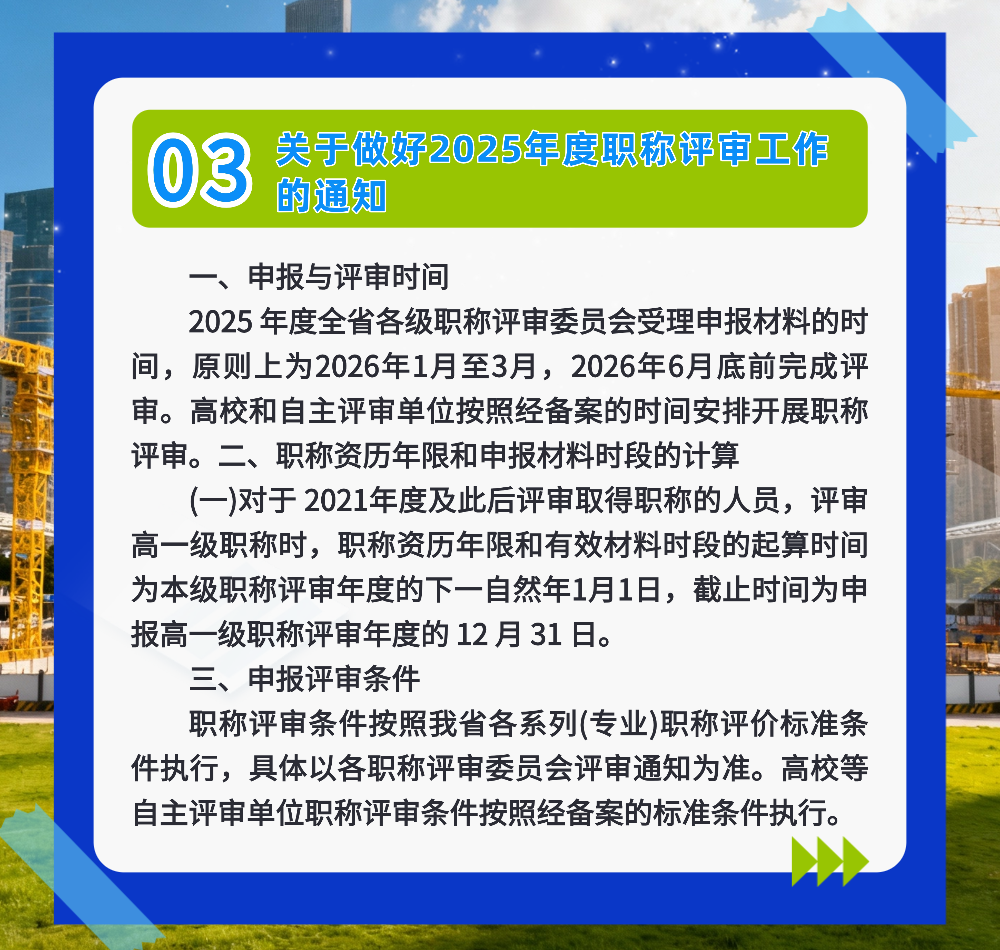 03 关于做好2025年度职称评审工作的通知

一、申报与评审时间

2025年度全省各级职称评审委员会受理申报材料的时间，原则上为2026年1月至3月，2026年6月底前完成评审。高校和自主评审单位按照经备案的时间安排开展职称评审。二、职称资历年限和申报材料时段的计算

(一)对于2021年度及此后评审取得职称的人员，评审高一级职称时，职称资历年限和有效材料时段的起算时间为本级职称评审年度的下一自然年1月1日，截止时间为申报高一级职称评审年度的12月31日。

三、申报评审条件

职称评审条件按照我省各系列(专业)职称评价标准条件执行，具体以各职称评审委员会评审通知为准。高校等自主评审单位职称评审条件按照经备案的标准条件执行。